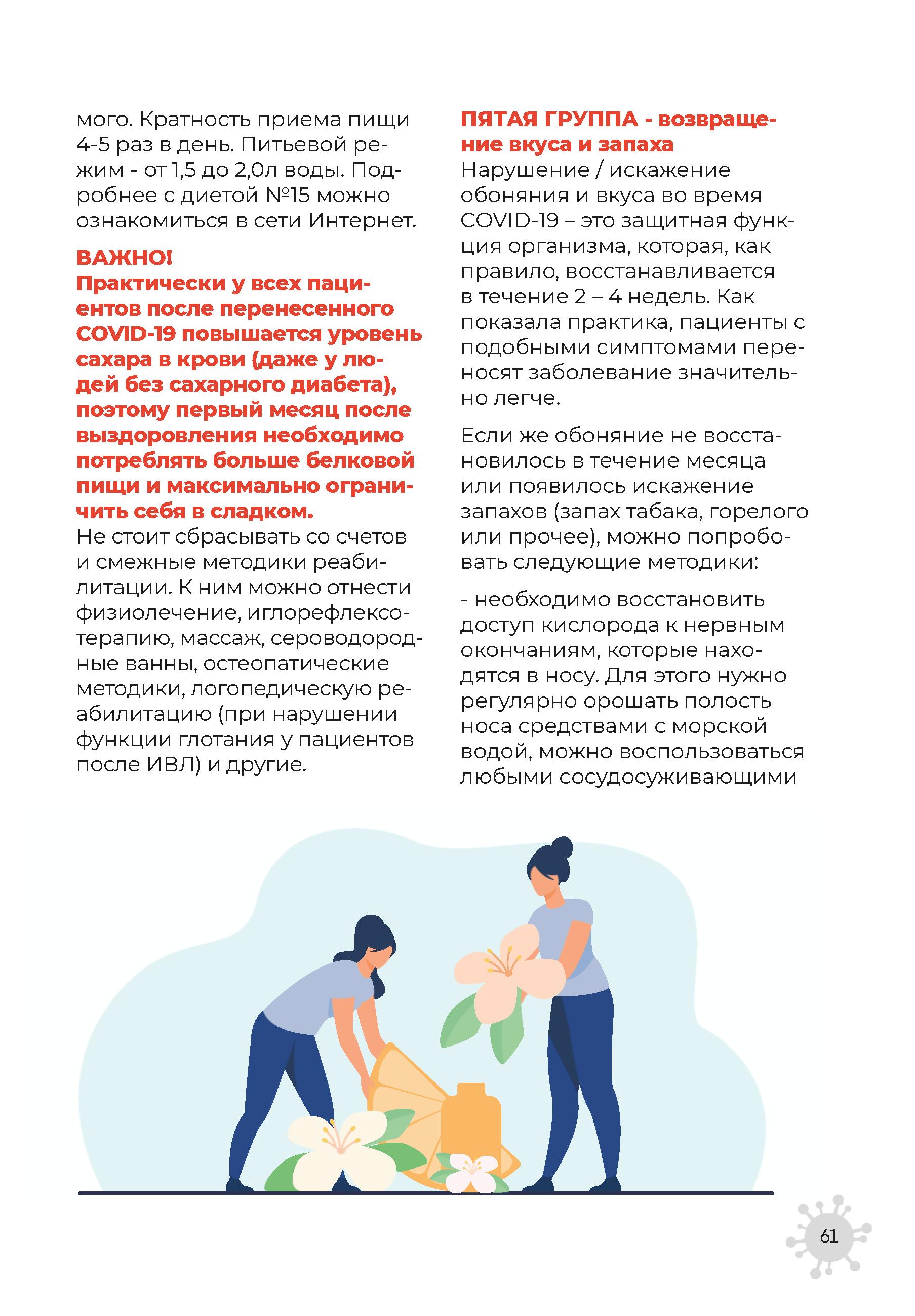 мого. Кратность приема пищи 4-5 раз в день. Питьевой режим - от 1,5 до 2,0л воды. Подробнее с диетой №15 можно ознакомиться в сети Интернет.

ВАЖНО!
Практически у всех пациентов после перенесенного COVID-19 повышается уровень сахара в крови (даже у людей без сахарного диабета), поэтому первый месяц после выздоровления необходимо потреблять больше белковой пищи и максимально ограничить себя в сладком.
Не стоит сбрасывать со счетов и смежные методики реабилитации. К ним можно отнести физиолечение, иглорефлексотерапию, массаж, сероводородные ванны, остеопатические методики, логопедическую реабилитацию (при нарушении функции глотания у пациентов после ИВЛ) и другие.

ПЯТАЯ ГРУППА - возвращение вкуса и запаха
Нарушение / искажение обоняния и вкуса во время COVID-19 – это защитная функция организма, которая, как правило, восстанавливается в течение 2 – 4 недель. Как показала практика, пациенты с подобными симптомами переносят заболевание значительно легче.

Если же обоняние не восстановилось в течение месяца или появилось искажение запахов (запах табака, горелого или прочее), можно попробовать следующие методики:

- необходимо восстановить доступ кислорода к нервным окончаниям, которые находятся в носу. Для этого нужно регулярно орошать полость носа средствами с морской водой, можно воспользоваться любыми сосудосуживающими

61